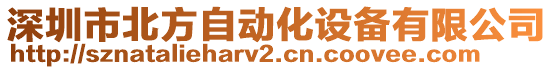 深圳市北方自动化设备有限公司
http://sznatalieharv2.cn.coovee.com